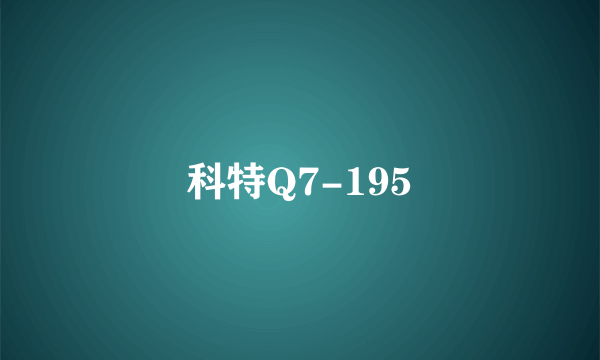 科特Q7-195